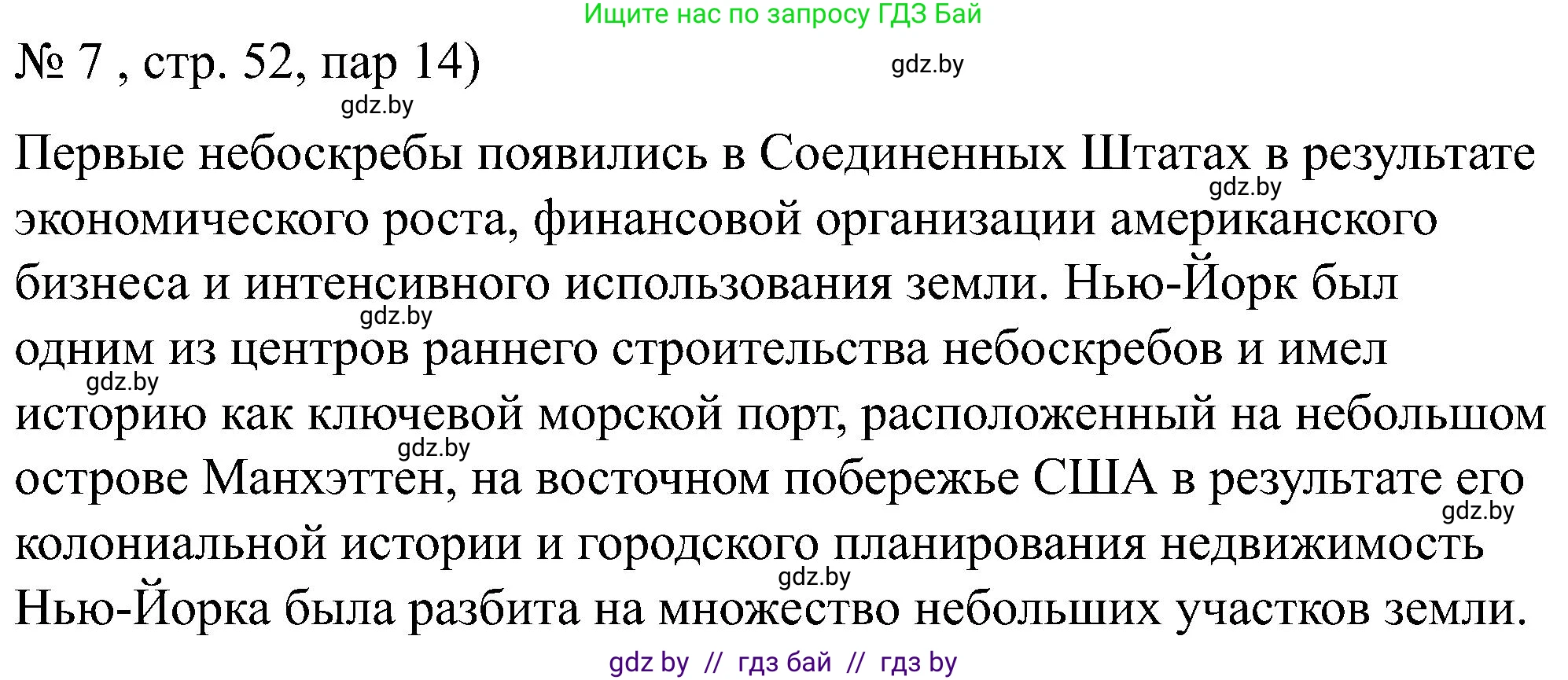 Ищите нас по запросу ГДЗ Бай

№ 7 , стр. 52, пар 14)

gdz.by

gdz.by

Первые небоскребы появились в Соединенных Штатах в результате экономического роста, финансовой организации американского бизнеса и интенсивного использования земли. Нью-Йорк был одним из центров раннего строительства небоскребов и имел историю как ключевой морской порт, расположенный на небольшом острове Манхэттен, на восточном побережье США в результате его колониальной истории и городского планирования недвижимость Нью-Йорка была разбита на множество небольших участков земли.

gdz.by

gdz.by

gdz.by

gdz.by

gdz.by

gdz.by

gdz by // гдз бай // гдз by